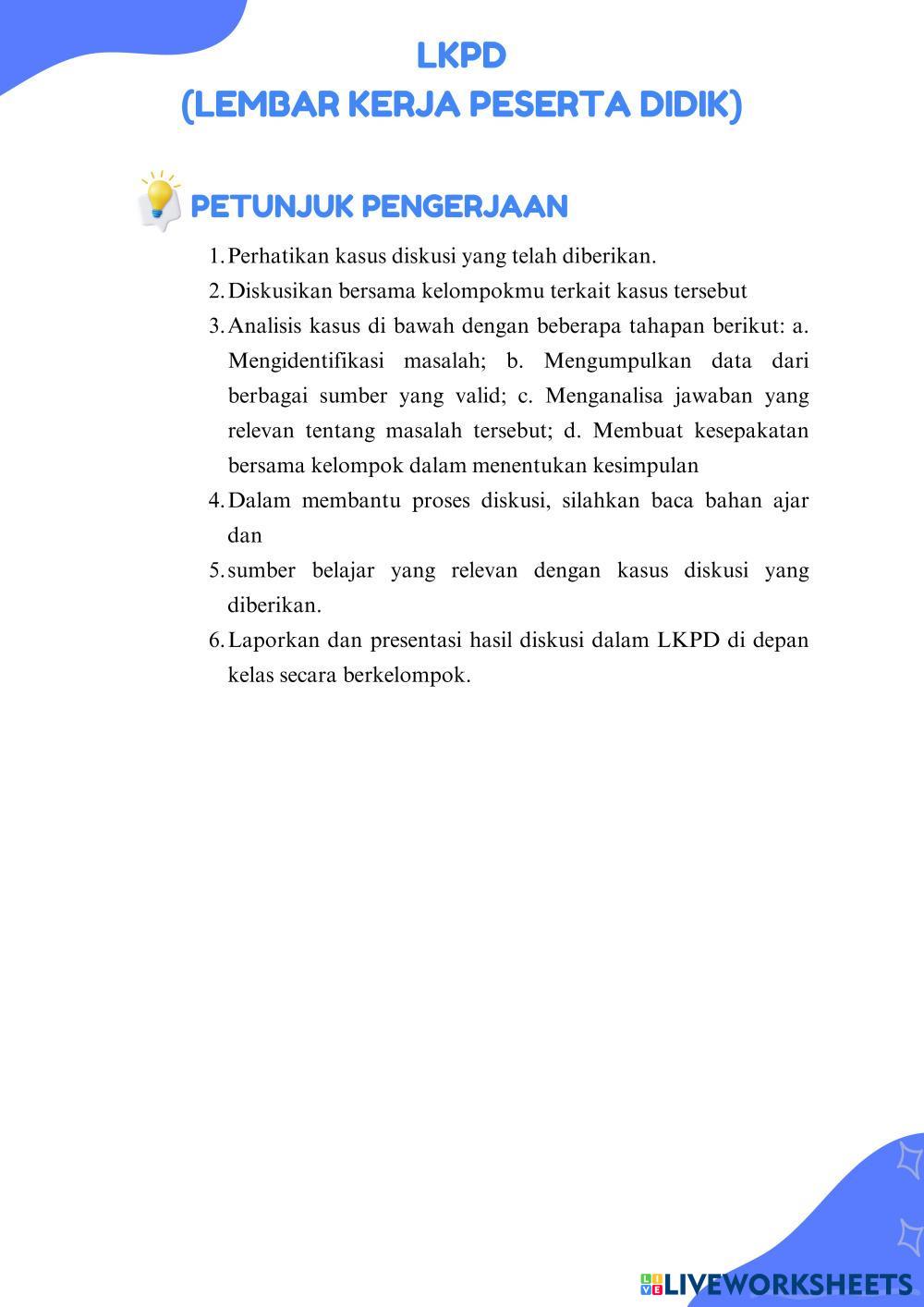 LKPD
(LEMBAR KERJA PESERTA DIDIK)

PETUNJUK PENGERJAAN

1. Perhatikan kasus diskusi yang telah diberikan.
2. Diskusikan bersama kelompokmu terkait kasus tersebut
3. Analisis kasus di bawah dengan beberapa tahapan berikut: a. Mengidentifikasi masalah; b. Mengumpulkan data dari berbagai sumber yang valid; c. Menganalisa jawaban yang relevan tentang masalah tersebut; d. Membuat kesepakatan bersama kelompok dalam menentukan kesimpulan
4. Dalam membantu proses diskusi, silahkan baca bahan ajar dan
5. sumber belajar yang relevan dengan kasus diskusi yang diberikan.
6. Laporkan dan presentasi hasil diskusi dalam LKPD di depan kelas secara berkelompok.

LIVEWORKSHEETS